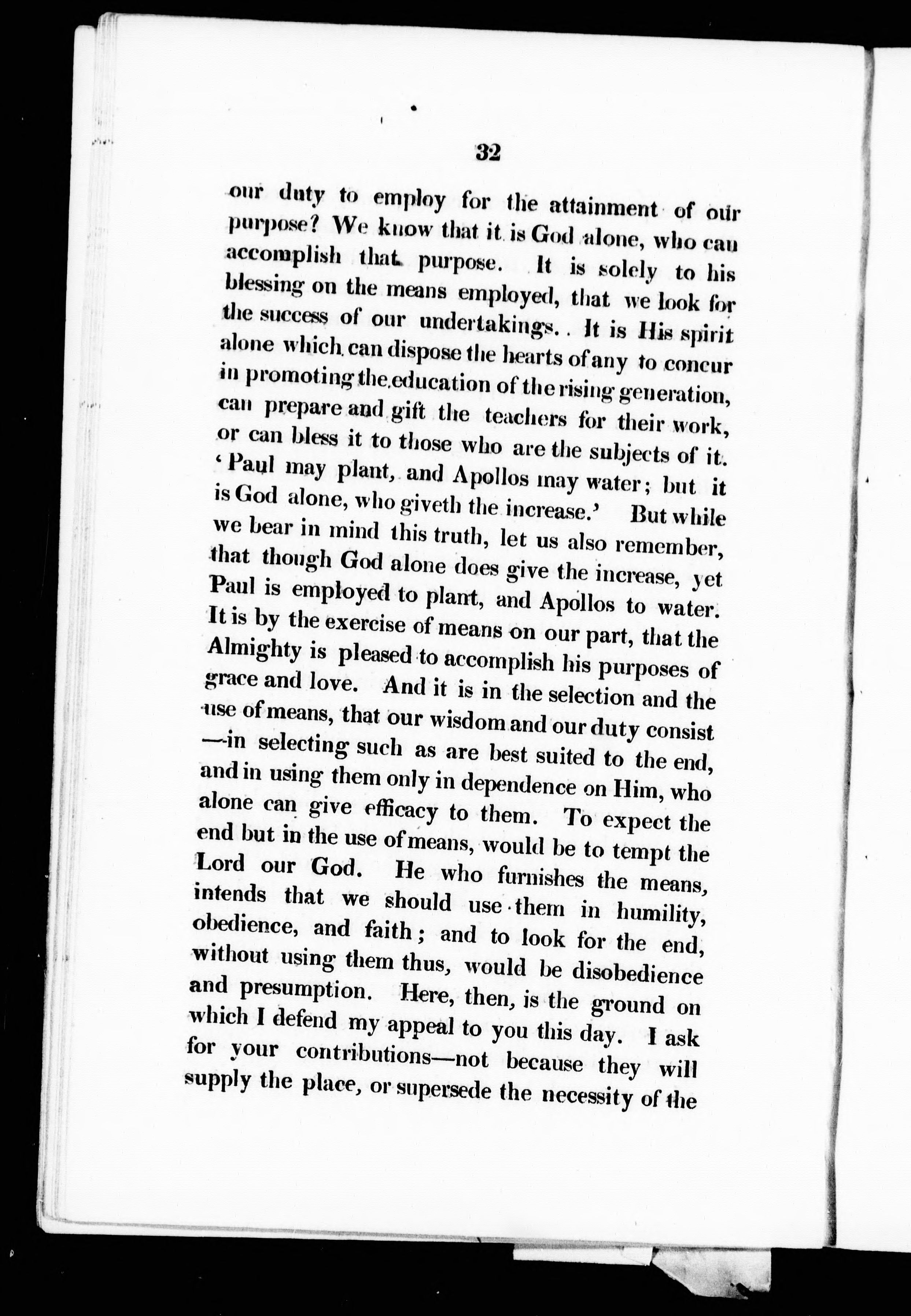 32

our duty to employ for the attainment of our purpose? We know that it is God alone, who can accomplish that purpose. It is solely to his blessing on the means employed, that we look for the success of our undertakings. It is His spirit alone which can dispose the hearts of any to concur in promoting the education of the rising generation, can prepare and gift the teachers for their work, or can bless it to those who are the subjects of it. 'Paul may plant, and Apollos may water; but it is God alone, who giveth the increase.' But while we bear in mind this truth, let us also remember, that though God alone does give the increase, yet Paul is employed to plant, and Apollos to water. It is by the exercise of means on our part, that the Almighty is pleased to accomplish his purposes of grace and love. And it is in the selection and the use of means, that our wisdom and our duty consist —in selecting such as are best suited to the end, and in using them only in dependence on Him, who alone can give efficacy to them. To expect the end but in the use of means, would be to tempt the Lord our God. He who furnishes the means, intends that we should use them in humility, obedience, and faith; and to look for the end, without using them thus, would be disobedience and presumption. Here, then, is the ground on which I defend my appeal to you this day. I ask for your contributions—not because they will supply the place, or supersede the necessity of the